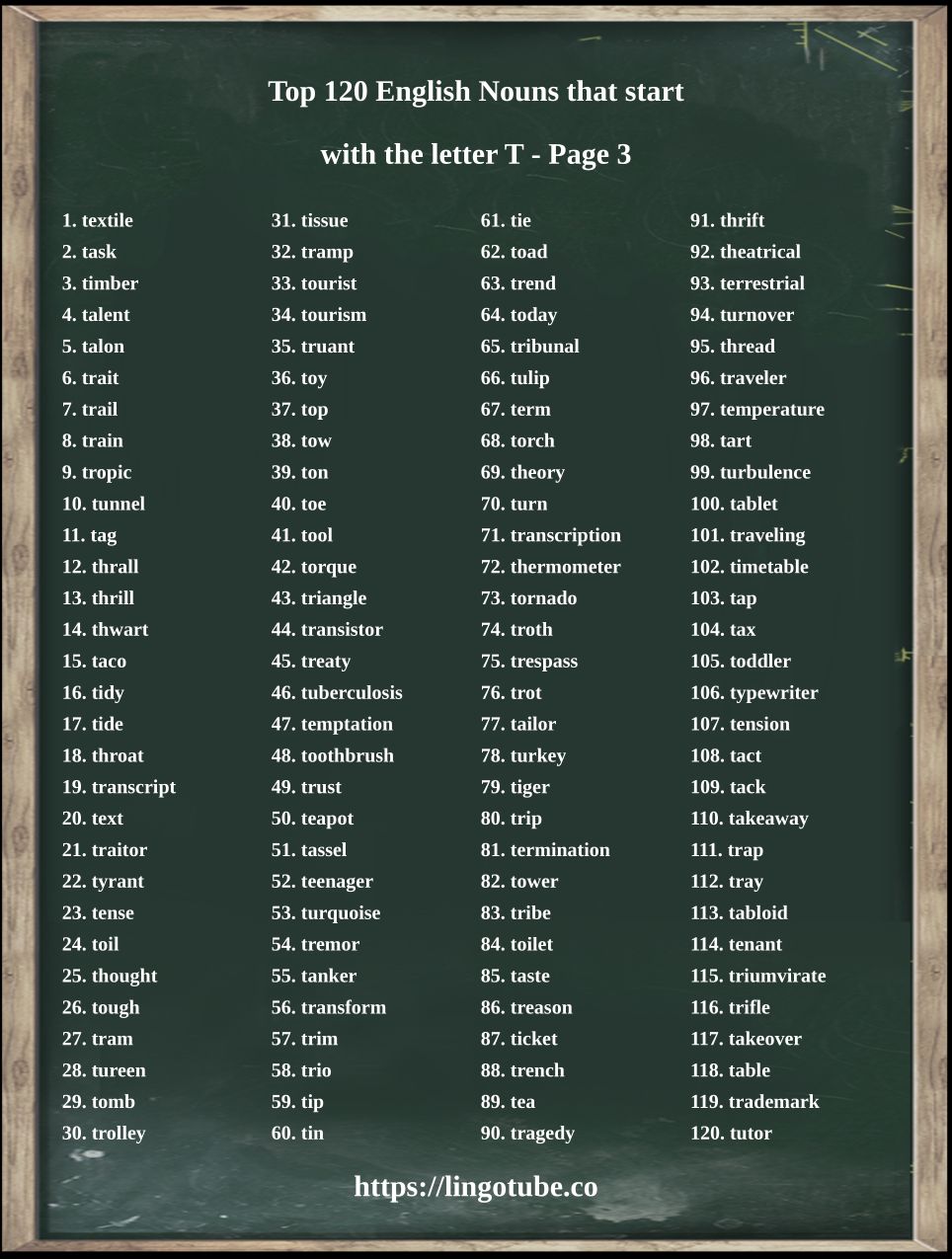 Top 120 English Nouns that start with the letter T - Page 3

1. textile
2. task
3. timber
4. talent
5. talon
6. trait
7. trail
8. train
9. tropic
10. tunnel
11. tag
12. thrall
13. thrill
14. thwart
15. taco
16. tidy
17. tide
18. throat
19. transcript
20. text
21. traitor
22. tyrant
23. tense
24. toil
25. thought
26. tough
27. tram
28. tureen
29. tomb
30. trolley

31. tissue
32. tramp
33. tourist
34. tourism
35. truant
36. toy
37. top
38. tow
39. ton
40. toe
41. tool
42. torque
43. triangle
44. transistor
45. treaty
46. tuberculosis
47. temptation
48. toothbrush
49. trust
50. teapot
51. tassel
52. teenager
53. turquoise
54. tremor
55. tanker
56. transform
57. trim
58. trio
59. tip
60. tin

61. tie
62. toad
63. trend
64. today
65. tribunal
66. tulip
67. term
68. torch
69. theory
70. turn
71. transcription
72. thermometer
73. tornado
74. troth
75. trespass
76. trot
77. tailor
78. turkey
79. tiger
80. trip
81. termination
82. tower
83. tribe
84. toilet
85. taste
86. treason
87. ticket
88. trench
89. tea
90. tragedy

91. thrift
92. theatrical
93. terrestrial
94. turnover
95. thread
96. traveler
97. temperature
98. tart
99. turbulence
100. tablet
101. traveling
102. timetable
103. tap
104. tax
105. toddler
106. typewriter
107. tension
108. tact
109. tack
110. takeaway
111. trap
112. tray
113. tabloid
114. tenant
115. triumvirate
116. trifle
117. takeover
118. table
119. trademark
120. tutor

https://lingotube.co